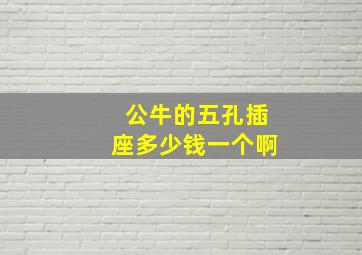 公牛的五孔插座多少钱一个啊